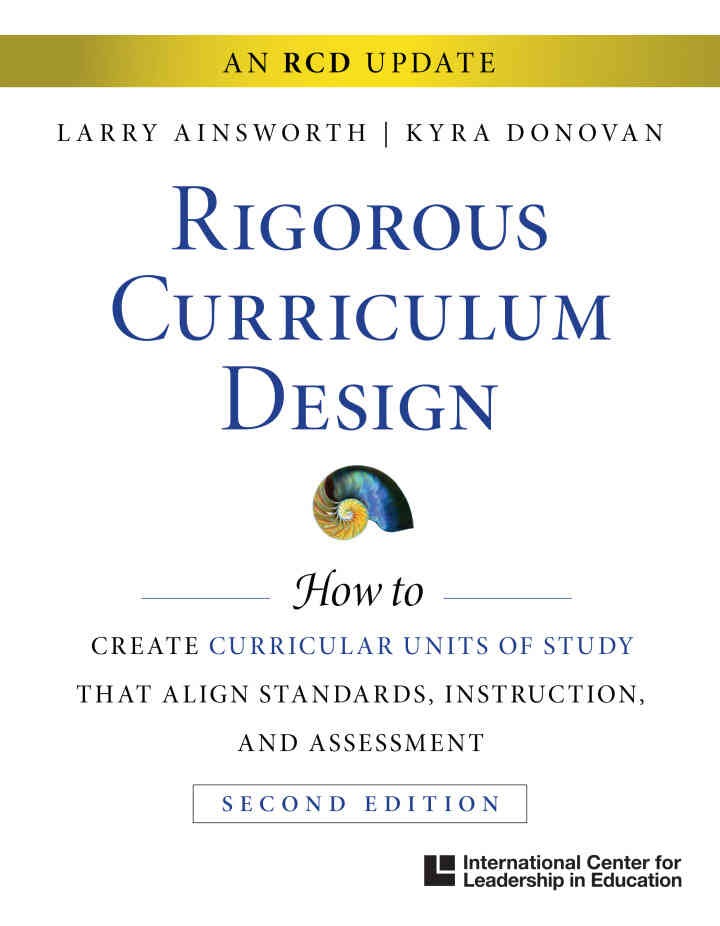 AN RCD UPDATE

LARRY AINSWORTH | KYRA DONOVAN

RIGOROUS CURRICULUM DESIGN

How to

CREATE CURRICULAR UNITS OF STUDY THAT ALIGN STANDARDS, INSTRUCTION, AND ASSESSMENT

SECOND EDITION

International Center for Leadership in Education